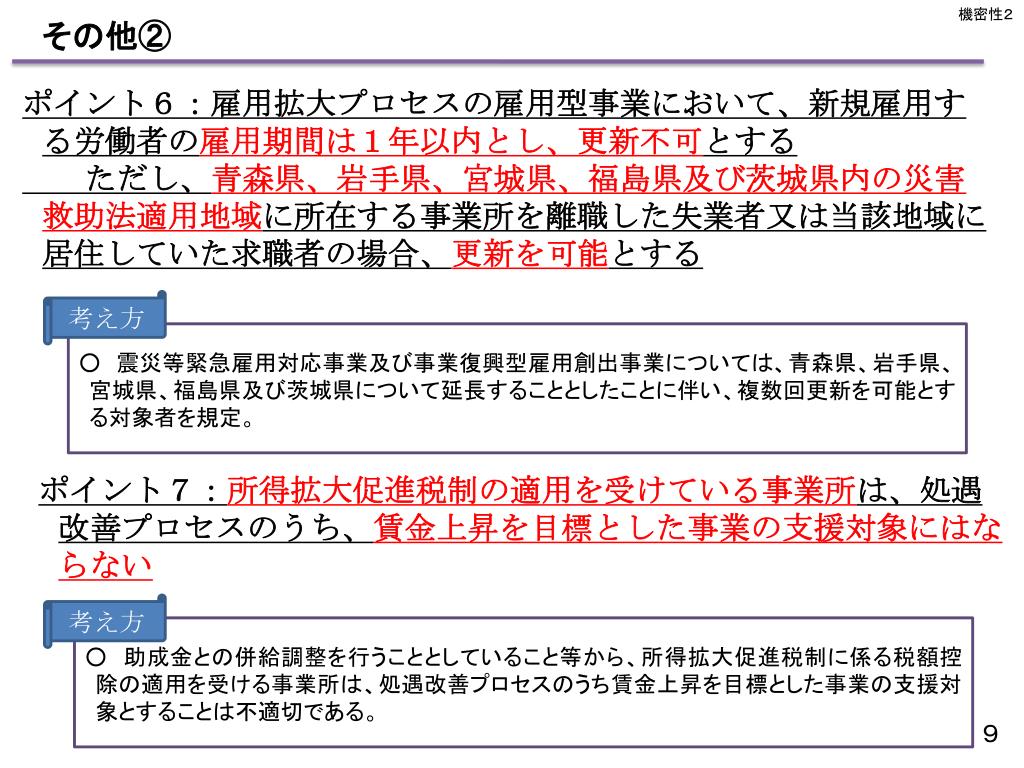 機密性2

その他②

ポイント６：雇用拡大プロセスの雇用型事業において、新規雇用する労働者の雇用期間は１年以内とし、更新不可とする
ただし、青森県、岩手県、宮城県、福島県及び茨城県内の災害救助法適用地域に所在する事業所を離職した失業者又は当該地域に居住していた求職者の場合、更新を可能とする

考え方

○ 震災等緊急雇用対応事業及び事業復興型雇用創出事業については、青森県、岩手県、宮城県、福島県及び茨城県について延長することとしたことに伴い、複数回更新を可能とする対象者を規定。

ポイント７：所得拡大促進税制の適用を受けている事業所は、処遇改善プロセスのうち、賃金上昇を目標とした事業の支援対象にはならない

考え方

○ 助成金との併給調整を行うこととしていること等から、所得拡大促進税制に係る税額控除の適用を受ける事業所は、処遇改善プロセスのうち賃金上昇を目標とした事業の支援対象とすることは不適切である。

9